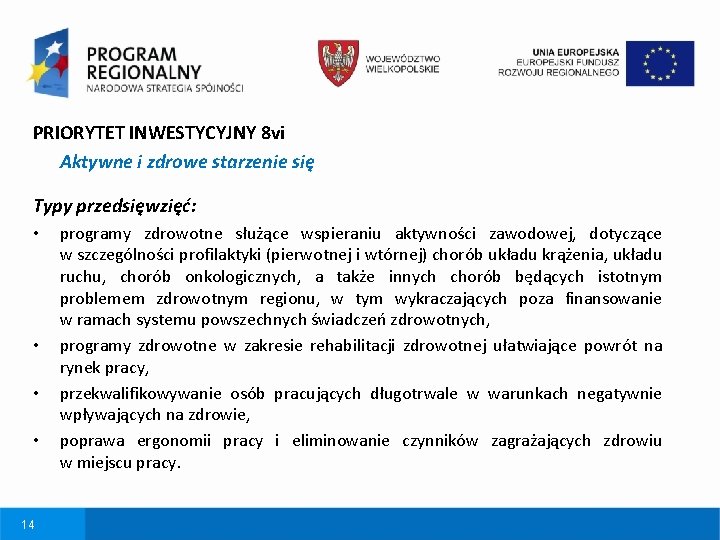 PROGRAM REGIONALNY
NARODOWA STRATEGIA SPÓJNOŚCI

WOJEWÓDZTWO WIELKOPOLSKIE

UNIA EUROPEJSKA
EUROPEJSKI FUNDUSZ ROZWOJU REGIONALNEGO

PRIORYTET INWESTYCYJNY 8vi
Aktywne i zdrowe starzenie się

Typy przedsięwzięć:
• programy zdrowotne służące wspieraniu aktywności zawodowej, dotyczące w szczególności profilaktyki (pierwotnej i wtórnej) chorób układu krążenia, układu ruchu, chorób onkologicznych, a także innych chorób będących istotnym problemem zdrowotnym regionu, w tym wykraczających poza finansowanie w ramach systemu powszechnych świadczeń zdrowotnych,
• programy zdrowotne w zakresie rehabilitacji zdrowotnej ułatwiające powrót na rynek pracy,
• przekwalifikowywanie osób pracujących długotrwale w warunkach negatywnie wpływających na zdrowie,
• poprawa ergonomii pracy i eliminowanie czynników zagrażających zdrowiu w miejscu pracy.

14